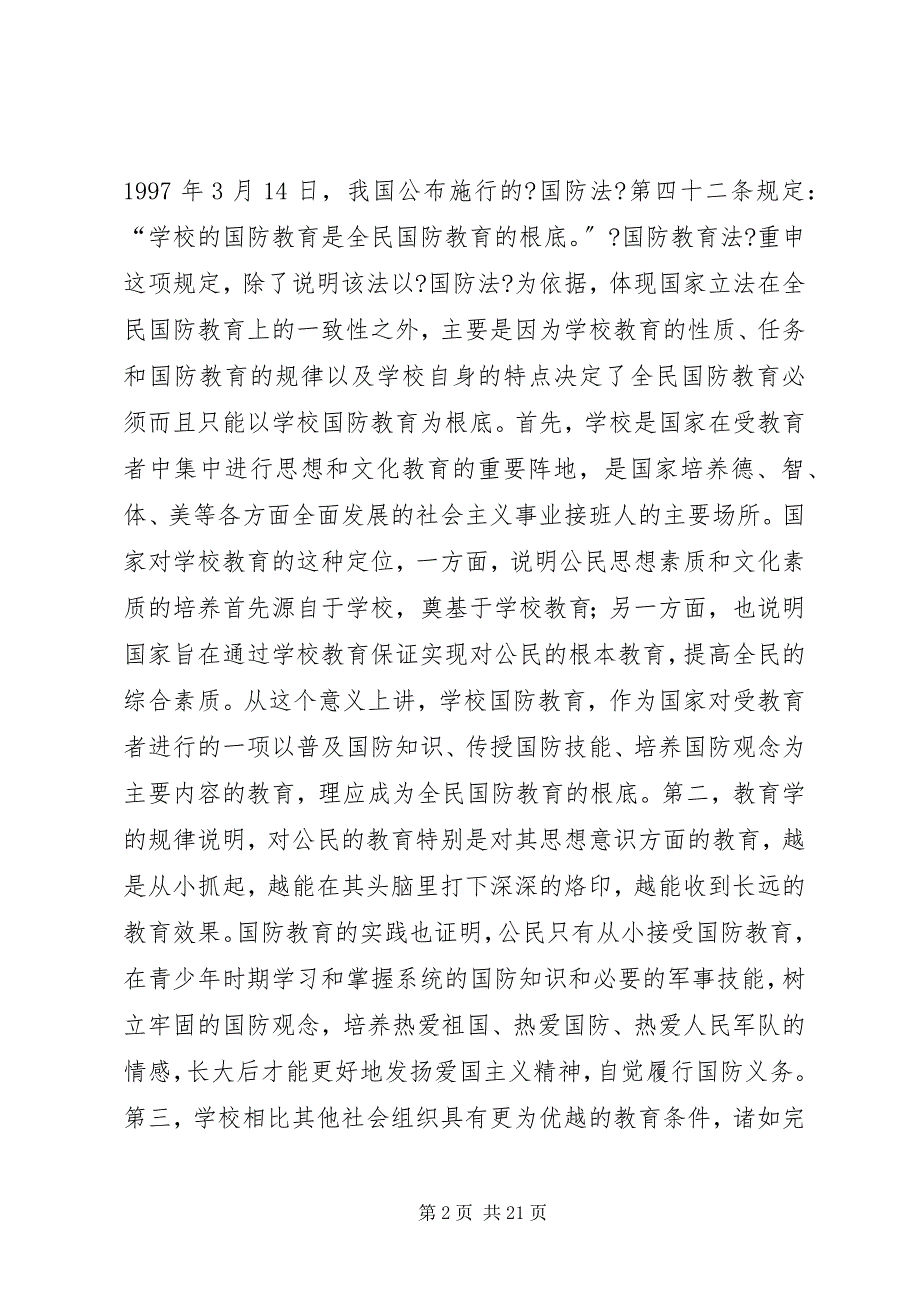 1997 年 3 月 14 日，我国公布施行的?国防法?第四十二条规定：“学校的国防教育是全民国防教育的根底。”?国防教育法?重申这项规定，除了说明该法以?国防法?为依据，体现国家立法在全民国防教育上的一致性之外，主要是因为学校教育的性质、任务和国防教育的规律以及学校自身的特点决定了全民国防教育必须而且只能以学校国防教育为根底。首先，学校是国家在受教育者中集中进行思想和文化教育的重要阵地，是国家培养德、智、体、美等各方面全面发展的社会主义事业接班人的主要场所。国家对学校教育的这种定位，一方面，说明公民思想素质和文化素质的培养首先源自于学校，奠基于学校教育；另一方面，也说明国家旨在通过学校教育保证实现对公民的根本教育，提高全民的综合素质。从这个意义上讲，学校国防教育，作为国家对受教育者进行的一项以普及国防知识、传授国防技能、培养国防观念为主要内容的教育，理应成为全民国防教育的根底。第二，教育学的规律说明，对公民的教育特别是对其思想意识方面的教育，越是从小抓起，越能在其头脑里打下深深的烙印，越能收到长远的教育效果。国防教育的实践也证明，公民只有从小接受国防教育，在青少年时期学习和掌握系统的国防知识和必要的军事技能，树立牢固的国防观念，培养热爱祖国、热爱国防、热爱人民军队的情感，长大后才能更好地发扬爱国主义精神，自觉履行国防义务。第三，学校相比其他社会组织具有更为优越的教育条件，诸如完

第 2 页 共 21 页